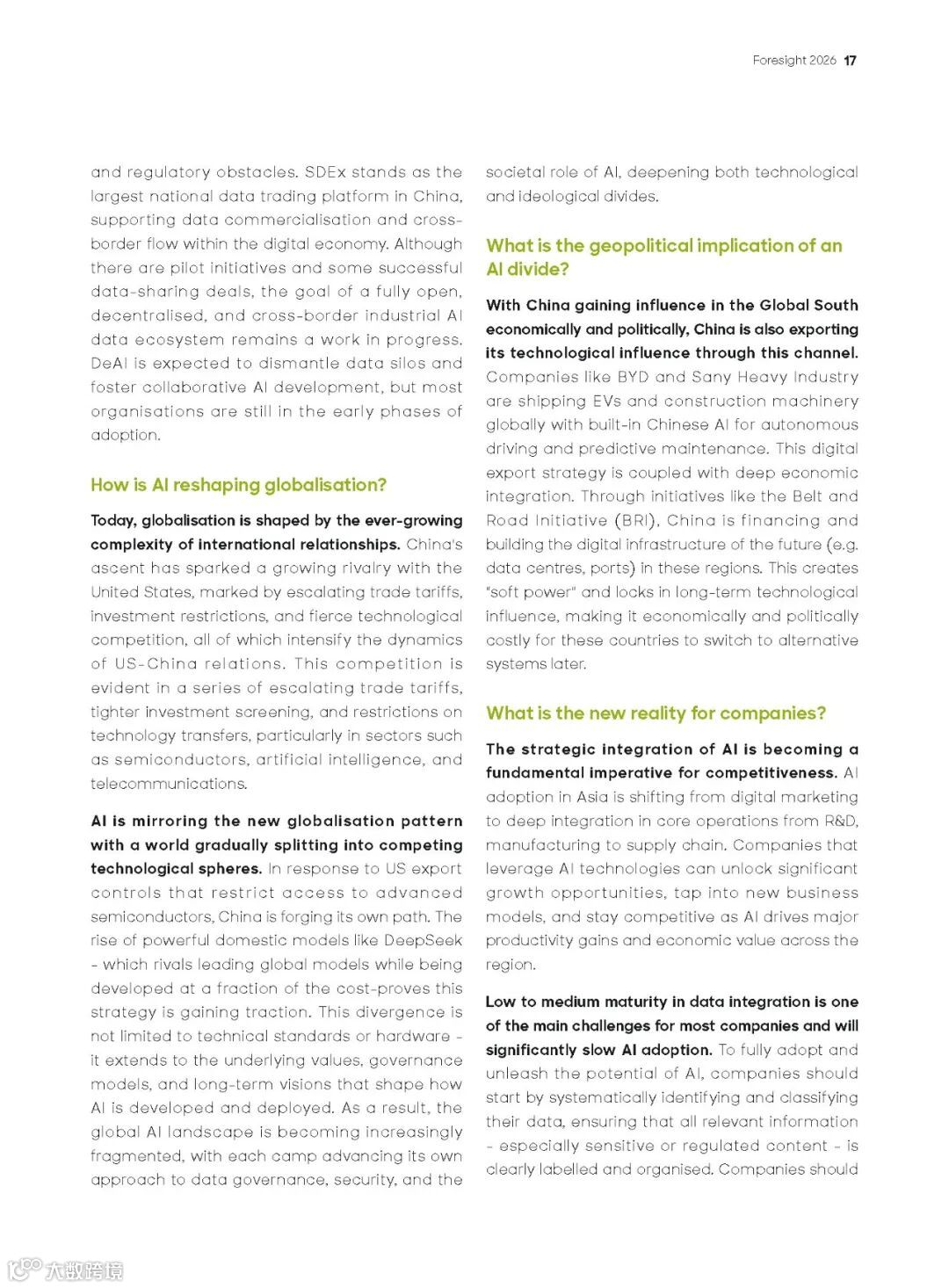 Foresight 2026 17

and regulatory obstacles. SDEx stands as the largest national data trading platform in China, supporting data commercialisation and cross-border flow within the digital economy. Although there are pilot initiatives and some successful data-sharing deals, the goal of a fully open, decentralised, and cross-border industrial AI data ecosystem remains a work in progress. DeAI is expected to dismantle data silos and foster collaborative AI development, but most organisations are still in the early phases of adoption.

How is AI reshaping globalisation?

Today, globalisation is shaped by the ever-growing complexity of international relationships. China's ascent has sparked a growing rivalry with the United States, marked by escalating trade tariffs, investment restrictions, and fierce technological competition, all of which intensify the dynamics of US-China relations. This competition is evident in a series of escalating trade tariffs, tighter investment screening, and restrictions on technology transfers, particularly in sectors such as semiconductors, artificial intelligence, and telecommunications.

AI is mirroring the new globalisation pattern with a world gradually splitting into competing technological spheres. In response to US export controls that restrict access to advanced semiconductors, China is forging its own path. The rise of powerful domestic models like DeepSeek - which rivals leading global models while being developed at a fraction of the cost-proves this strategy is gaining traction. This divergence is not limited to technical standards or hardware - it extends to the underlying values, governance models, and long-term visions that shape how AI is developed and deployed. As a result, the global AI landscape is becoming increasingly fragmented, with each camp advancing its own approach to data governance, security, and the societal role of AI, deepening both technological and ideological divides.

What is the geopolitical implication of an AI divide?

With China gaining influence in the Global South economically and politically, China is also exporting its technological influence through this channel. Companies like BYD and Sany Heavy Industry are shipping EVs and construction machinery globally with built-in Chinese AI for autonomous driving and predictive maintenance. This digital export strategy is coupled with deep economic integration. Through initiatives like the Belt and Road Initiative (BRI), China is financing and building the digital infrastructure of the future (e.g. data centres, ports) in these regions. This creates "soft power" and locks in long-term technological influence, making it economically and politically costly for these countries to switch to alternative systems later.

What is the new reality for companies?

The strategic integration of AI is becoming a fundamental imperative for competitiveness. AI adoption in Asia is shifting from digital marketing to deep integration in core operations from R&D, manufacturing to supply chain. Companies that leverage AI technologies can unlock significant growth opportunities, tap into new business models, and stay competitive as AI drives major productivity gains and economic value across the region.

Low to medium maturity in data integration is one of the main challenges for most companies and will significantly slow AI adoption. To fully adopt and unleash the potential of AI, companies should start by systematically identifying and classifying their data, ensuring that all relevant information - especially sensitive or regulated content - is clearly labelled and organised. Companies should

大数跨境